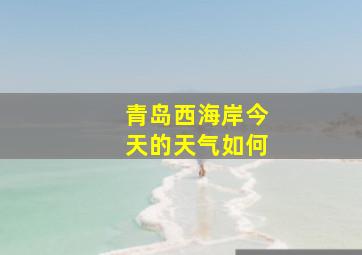 青岛西海岸今天的天气如何